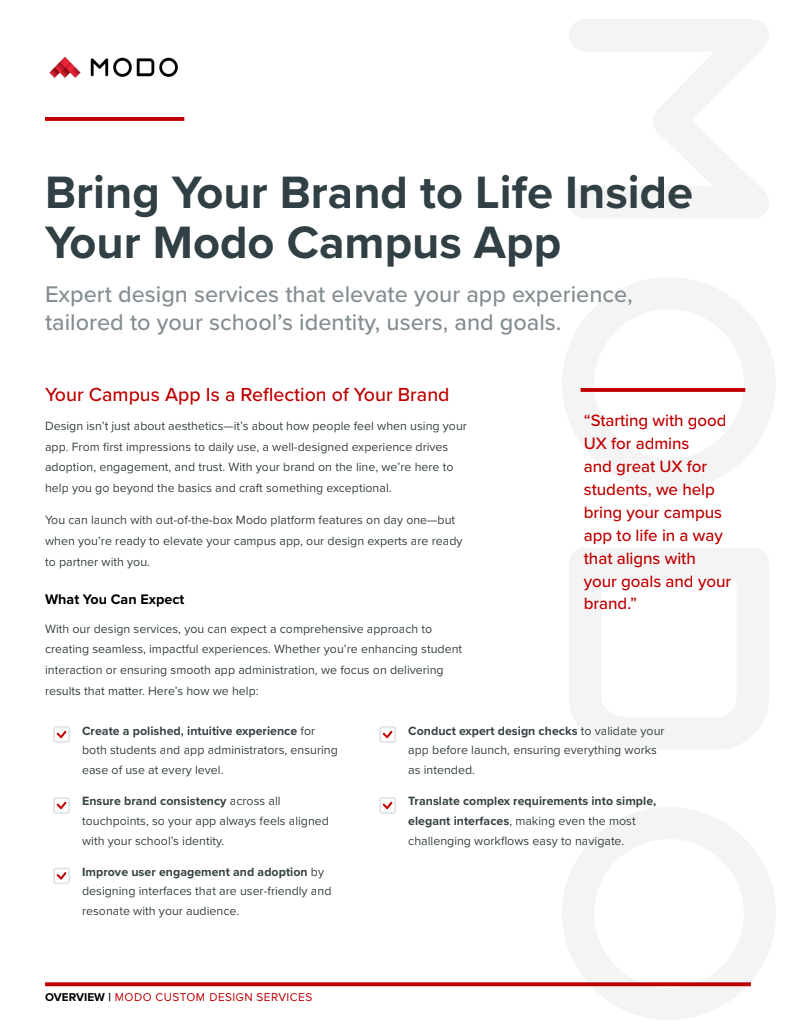 MODO

Bring Your Brand to Life Inside Your Modo Campus App

Expert design services that elevate your app experience, tailored to your school's identity, users, and goals.

Your Campus App Is a Reflection of Your Brand

Design isn't just about aesthetics—it's about how people feel when using your app. From first impressions to daily use, a well-designed experience drives adoption, engagement, and trust. With your brand on the line, we're here to help you go beyond the basics and craft something exceptional.

You can launch with out-of-the-box Modo platform features on day one—but when you're ready to elevate your campus app, our design experts are ready to partner with you.

What You Can Expect

With our design services, you can expect a comprehensive approach to creating seamless, impactful experiences. Whether you're enhancing student interaction or ensuring smooth app administration, we focus on delivering results that matter. Here's how we help:

Create a polished, intuitive experience for both students and app administrators, ensuring ease of use at every level.

Ensure brand consistency across all touchpoints, so your app always feels aligned with your school's identity.

Improve user engagement and adoption by designing interfaces that are user-friendly and resonate with your audience.

Conduct expert design checks to validate your app before launch, ensuring everything works as intended.

Translate complex requirements into simple, elegant interfaces, making even the most challenging workflows easy to navigate.

"Starting with good UX for admins and great UX for students, we help bring your campus app to life in a way that aligns with your goals and your brand."

OVERVIEW | MODO CUSTOM DESIGN SERVICES